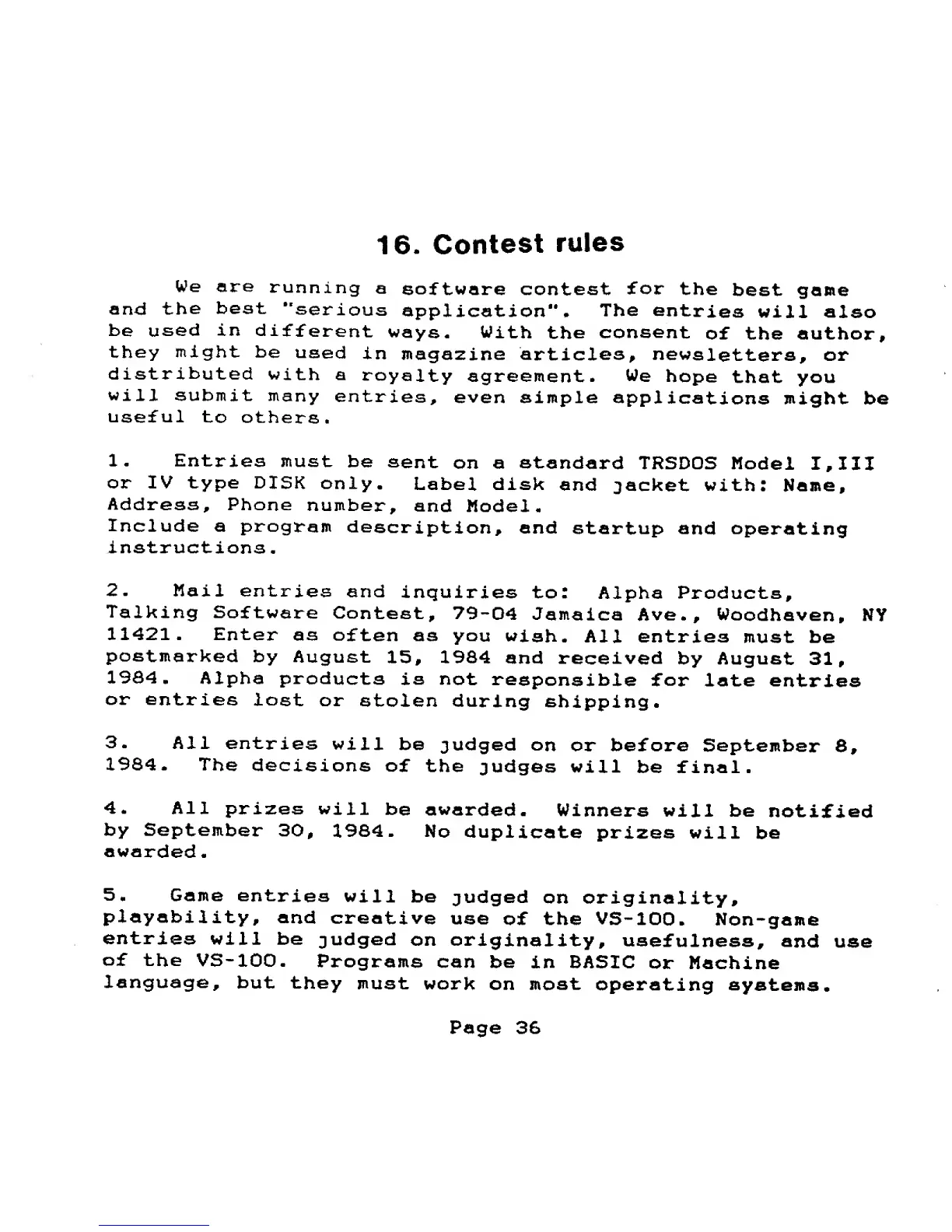 16. Contest rules

We are running a software contest for the best game and the best "serious application". The entries will also be used in different ways. With the consent of the author, they might be used in magazine articles, newsletters, or distributed with a royalty agreement. We hope that you will submit many entries, even simple applications might be useful to others.

1. Entries must be sent on a standard TRSDOS Model I,III or IV type DISK only. Label disk and jacket with: Name, Address, Phone number, and Model.
Include a program description, and startup and operating instructions.

2. Mail entries and inquiries to: Alpha Products, Talking Software Contest, 79-04 Jamaica Ave., Woodhaven, NY 11421. Enter as often as you wish. All entries must be postmarked by August 15, 1984 and received by August 31, 1984. Alpha products is not responsible for late entries or entries lost or stolen during shipping.

3. All entries will be judged on or before September 8, 1984. The decisions of the judges will be final.

4. All prizes will be awarded. Winners will be notified by September 30, 1984. No duplicate prizes will be awarded.

5. Game entries will be judged on originality, playability, and creative use of the VS-100. Non-game entries will be judged on originality, usefulness, and use of the VS-100. Programs can be in BASIC or Machine language, but they must work on most operating systems.

Page 36